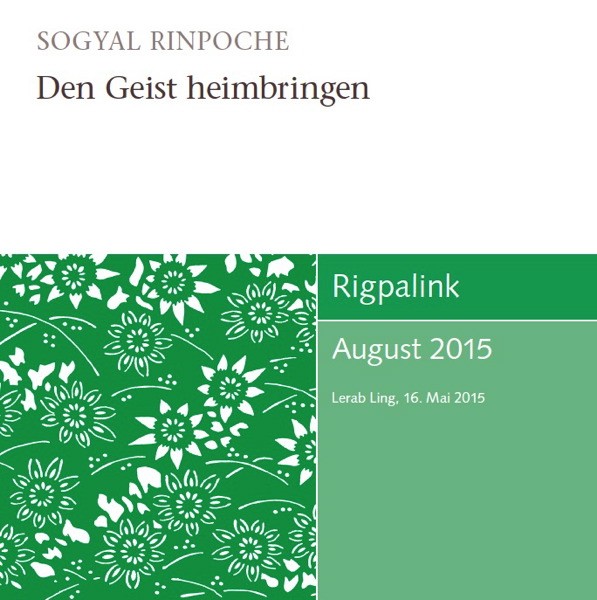 SOGYAL RINPOCHE

Den Geist heimbringen

Rigpalink

August 2015

Lerab Ling, 16. Mai 2015